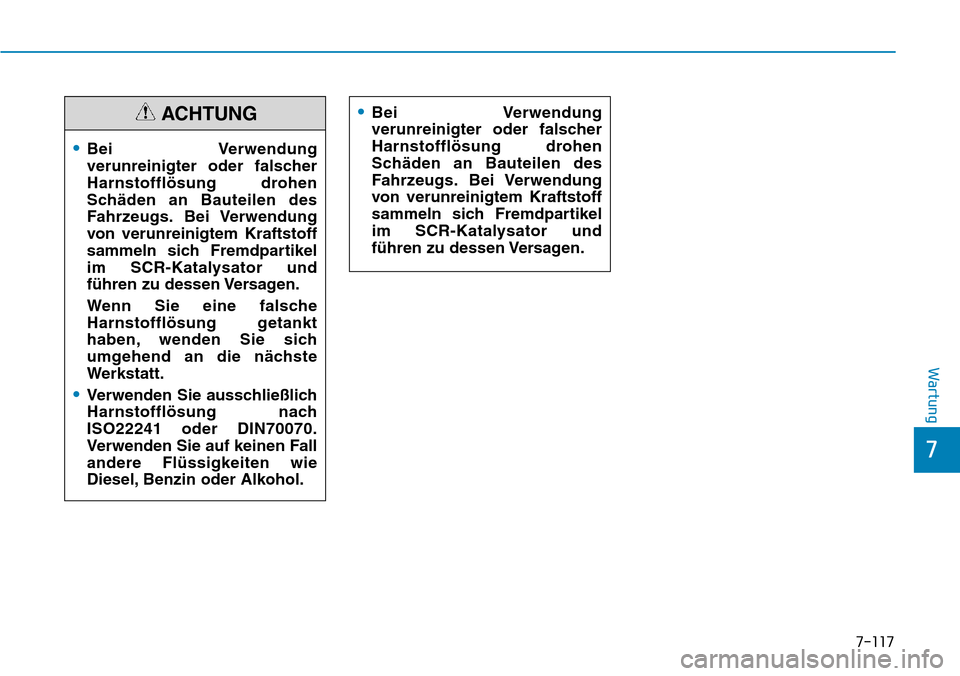 ACHTUNG

• Bei Verwendung verunreinigter oder falscher Harnstofflösung drohen Schäden an Bauteilen des Fahrzeugs. Bei Verwendung von verunreinigtem Kraftstoff sammeln sich Fremdpartikel im SCR-Katalysator und führen zu dessen Versagen.

Wenn Sie eine falsche Harnstofflösung getankt haben, wenden Sie sich umgehend an die nächste Werkstatt.

• Verwenden Sie ausschließlich Harnstofflösung nach ISO22241 oder DIN70070. Verwenden Sie auf keinen Fall andere Flüssigkeiten wie Diesel, Benzin oder Alkohol.

• Bei Verwendung verunreinigter oder falscher Harnstofflösung drohen Schäden an Bauteilen des Fahrzeugs. Bei Verwendung von verunreinigtem Kraftstoff sammeln sich Fremdpartikel im SCR-Katalysator und führen zu dessen Versagen.

Wartung

7

7-117

carmanualsonline.info